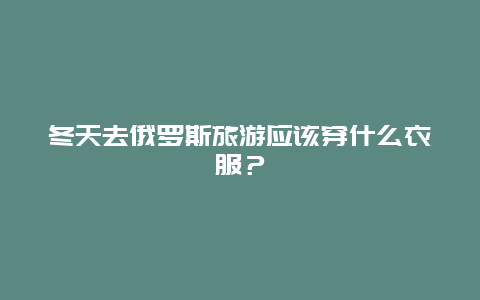 冬天去俄罗斯旅游应该穿什么衣服？